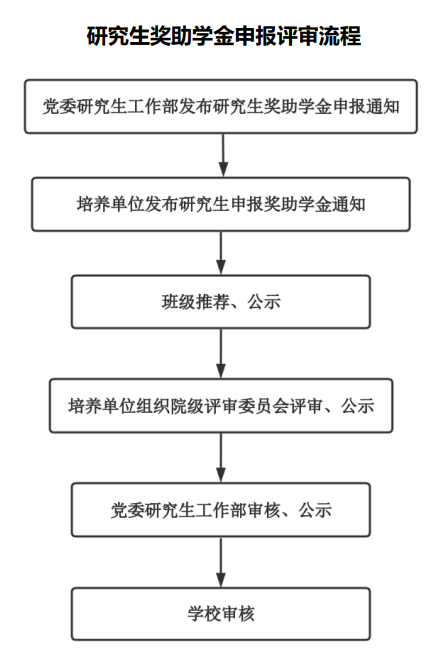 研究生奖助学金申报评审流程

党委研究生工作部发布研究生奖助学金申报通知

培养单位发布研究生申报奖助学金通知

班级推荐、公示

培养单位组织院级评审委员会评审、公示

党委研究生工作部审核、公示

学校审核